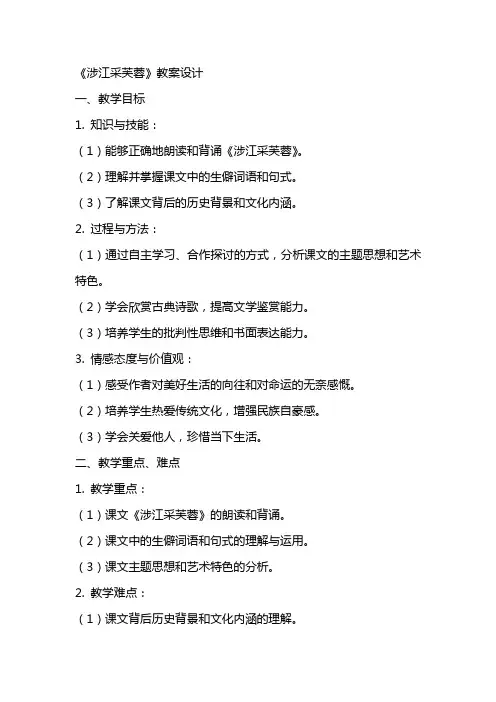 《涉江采芙蓉》教案设计

一、教学目标

1. 知识与技能：

（1）能够正确地朗读和背诵《涉江采芙蓉》。

（2）理解并掌握课文中的生僻词语和句式。

（3）了解课文背后的历史背景和文化内涵。

2. 过程与方法：

（1）通过自主学习、合作探讨的方式，分析课文的主题思想和艺术特色。

（2）学会欣赏古典诗歌，提高文学鉴赏能力。

（3）培养学生的批判性思维和书面表达能力。

3. 情感态度与价值观：

（1）感受作者对美好生活的向往和对命运的无奈感慨。

（2）培养学生热爱传统文化，增强民族自豪感。

（3）学会关爱他人，珍惜当下生活。

二、教学重点、难点

1. 教学重点：

（1）课文《涉江采芙蓉》的朗读和背诵。

（2）课文中的生僻词语和句式的理解与运用。

（3）课文主题思想和艺术特色的分析。

2. 教学难点：

（1）课文背后历史背景和文化内涵的理解。